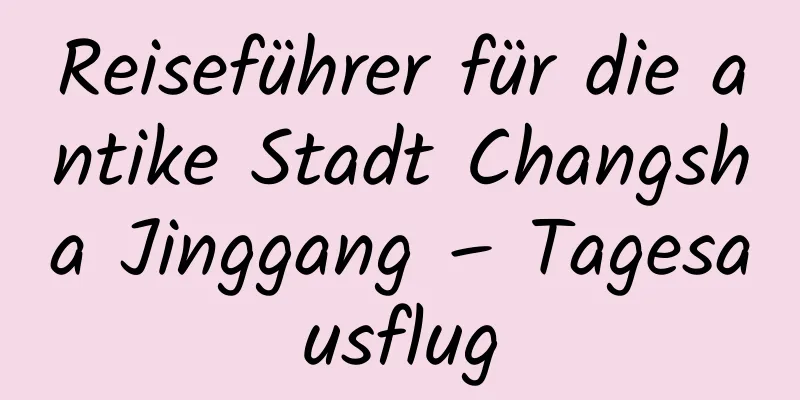 Reiseführer für die antike Stadt Changsha Jinggang – Tagesausflug